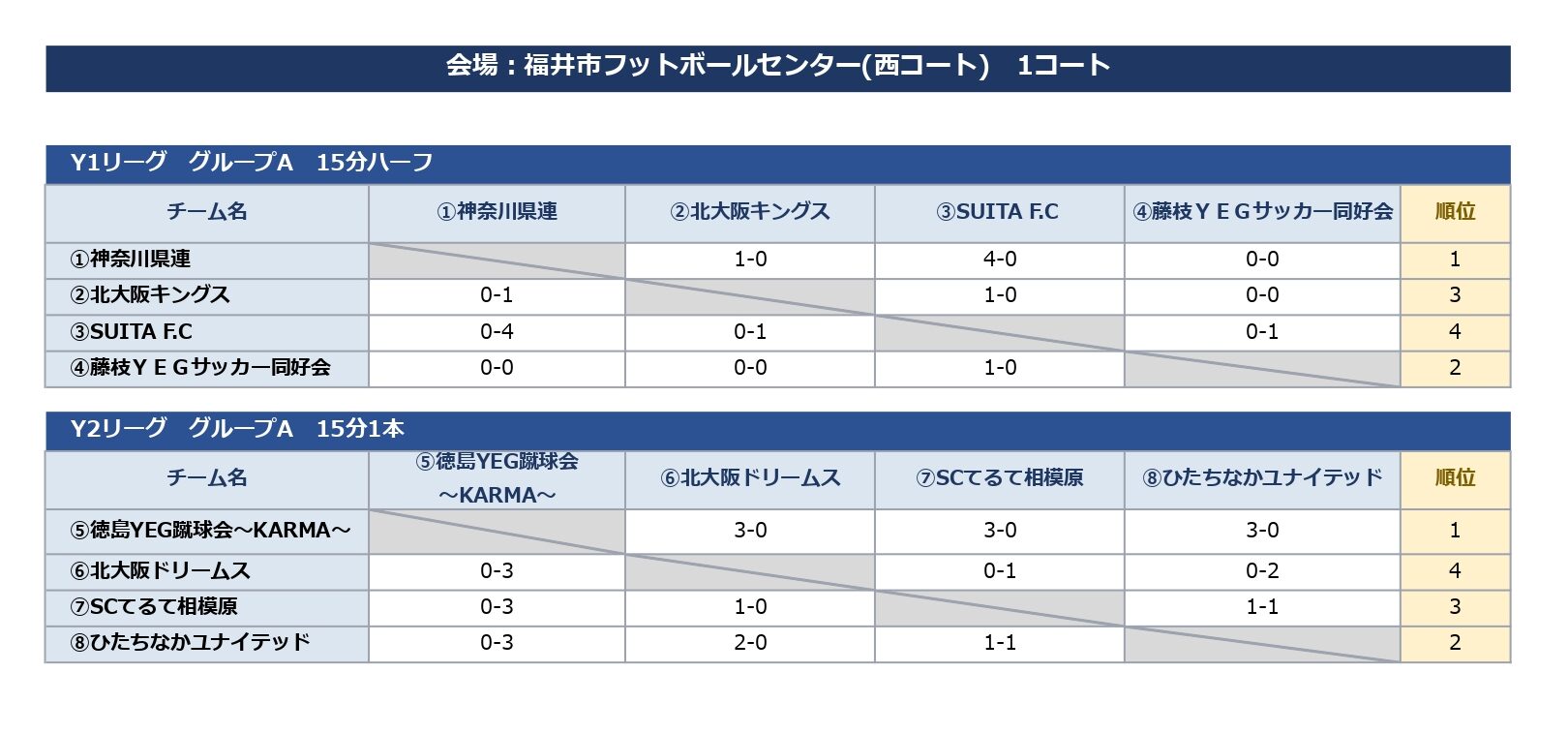 会場：福井市フットボールセンター(西コート)　1コート

Y1リーグ　グループA　15分ハーフ

| チーム名 | ①神奈川県連 | ②北大阪キングス | ③SUITA F.C | ④藤枝ＹＥＧサッカー同好会 | 順位 |
|---|---|---|---|---|---|
| ①神奈川県連 | | 1-0 | 4-0 | 0-0 | 1 |
| ②北大阪キングス | 0-1 | | 1-0 | 0-0 | 3 |
| ③SUITA F.C | 0-4 | 0-1 | | 0-1 | 4 |
| ④藤枝ＹＥＧサッカー同好会 | 0-0 | 0-0 | 1-0 | | 2 |

Y2リーグ　グループA　15分1本

| チーム名 | ⑤徳島YEG蹴球会～KARMA～ | ⑥北大阪ドリームス | ⑦SCてるて相模原 | ⑧ひたちなかユナイテッド | 順位 |
|---|---|---|---|---|---|
| ⑤徳島YEG蹴球会～KARMA～ | | 3-0 | 3-0 | 3-0 | 1 |
| ⑥北大阪ドリームス | 0-3 | | 0-1 | 0-2 | 4 |
| ⑦SCてるて相模原 | 0-3 | 1-0 | | 1-1 | 3 |
| ⑧ひたちなかユナイテッド | 0-3 | 2-0 | 1-1 | | 2 |